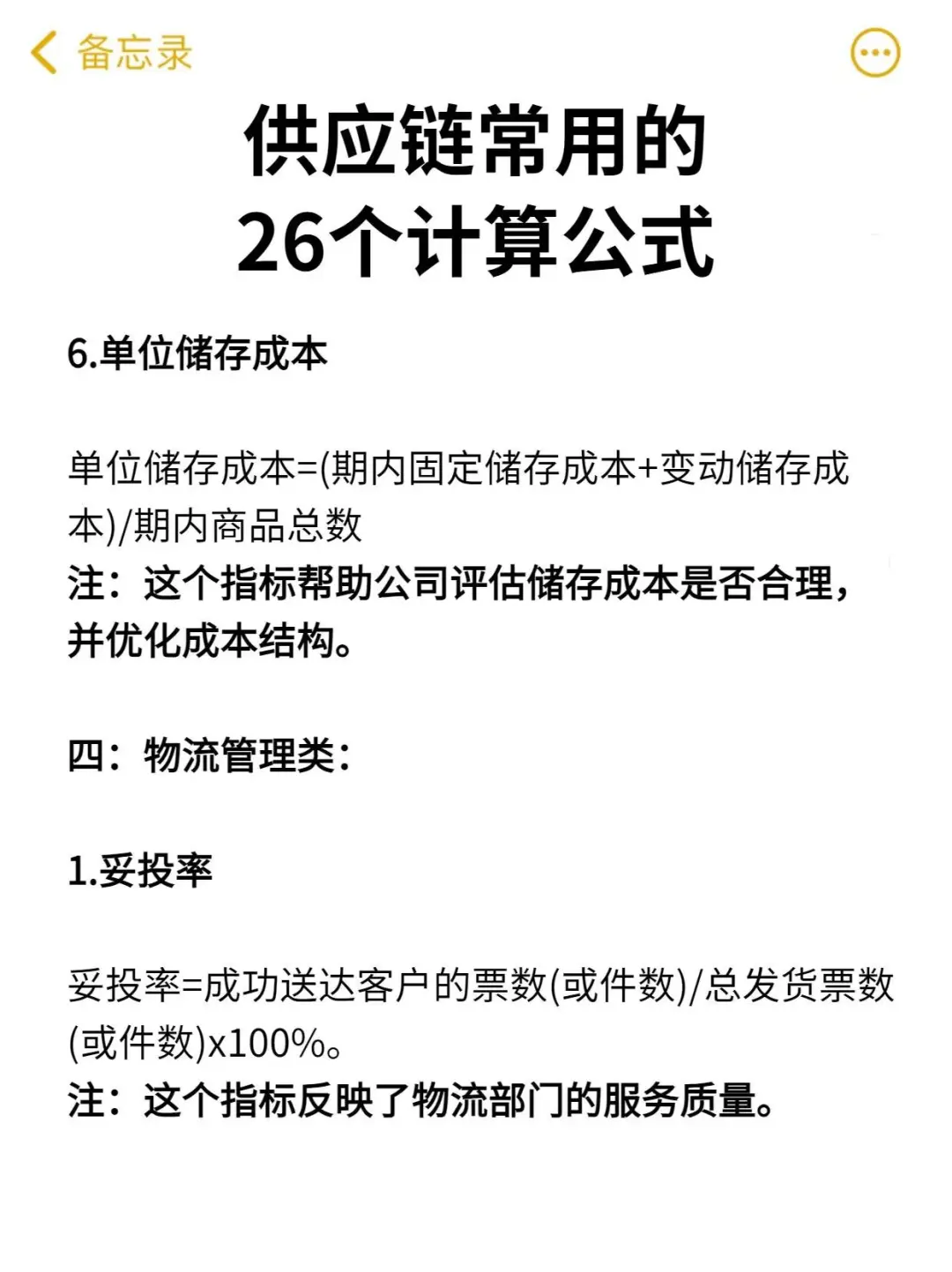 备忘录

供应链常用的
26个计算公式

6.单位储存成本

单位储存成本=(期内固定储存成本+变动储存成本)/期内商品总数
注：这个指标帮助公司评估储存成本是否合理，并优化成本结构。

四：物流管理类：

1.妥投率

妥投率=成功送达客户的票数(或件数)/总发货票数(或件数)x100%。
注：这个指标反映了物流部门的服务质量。